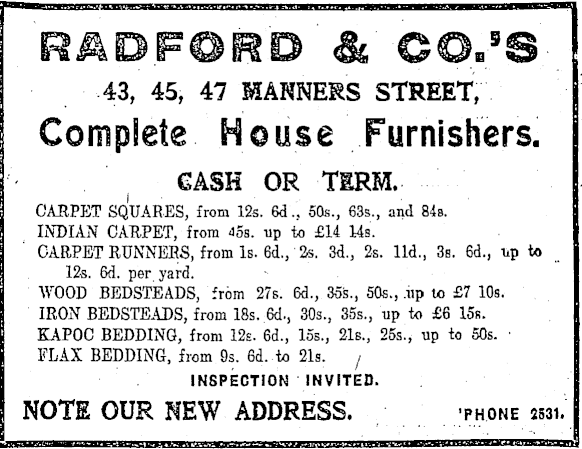 RADFORD & CO.'S

43, 45, 47 MANNERS STREET,

Complete House Furnishers.

CASH OR TERM.

CARPET SQUARES, from 12s. 6d., 50s., 63s., and 84s.
INDIAN CARPET, from 45s. up to £14 14s.
CARPET RUNNERS, from 1s. 6d., 2s. 3d., 2s. 11d., 3s. 6d., up to 12s. 6d. per yard.
WOOD BEDSTEADS, from 27s. 6d., 35s., 50s., up to £7 10s.
IRON BEDSTEADS, from 18s. 6d., 30s., 35s., up to £6 15s.
KAPOC BEDDING, from 12s. 6d., 15s., 21s., 25s., up to 50s.
FLAX BEDDING, from 9s. 6d. to 21s.

INSPECTION INVITED.

NOTE OUR NEW ADDRESS.

'PHONE 2531.